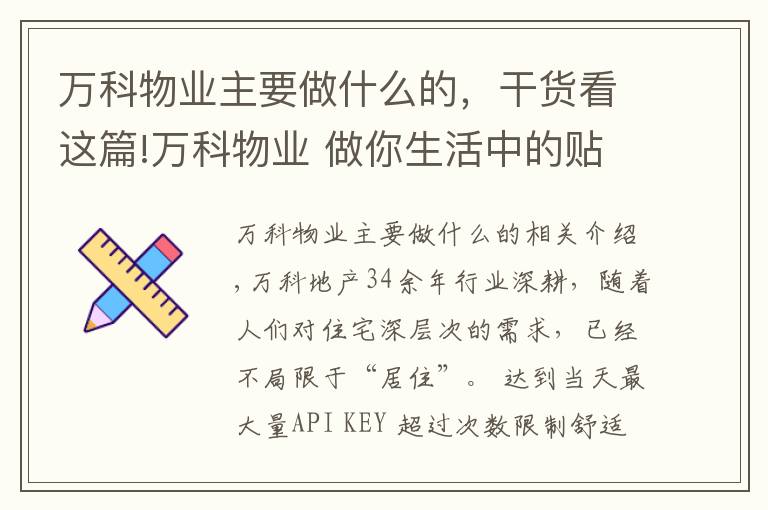 万科物业主要做什么的，干货看这篇!万科物业 做你生活中的贴

万科物业主要做什么的相关介绍，万科地产34余年行业深耕，随着人们对住宅深层次的需求，已经不局限于“居住”。达到当天最大量API KEY 超过次数限制舒适